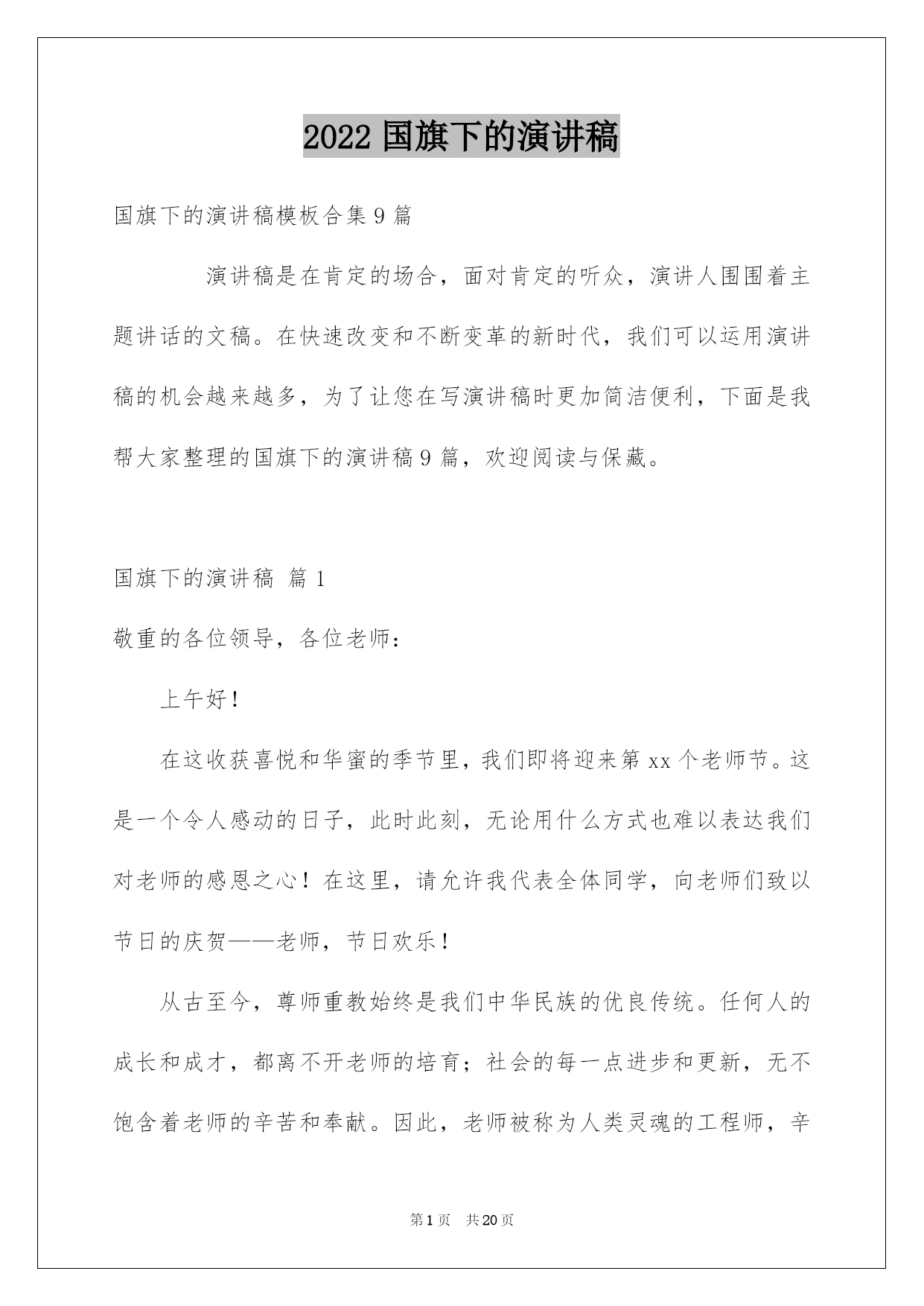 2022 国旗下的演讲稿

国旗下的演讲稿模板合集 9 篇

演讲稿是在肯定的场合，面对肯定的听众，演讲人围围着主题讲话的文稿。在快速改变和不断变革的新时代，我们可以运用演讲稿的机会越来越多，为了让您在写演讲稿时更加简洁便利，下面是我帮大家整理的国旗下的演讲稿 9 篇，欢迎阅读与保藏。

国旗下的演讲稿 篇 1

敬重的各位领导，各位老师：

上午好！

在这收获喜悦和华蜜的季节里，我们即将迎来第 xx 个老师节。这是一个令人感动的日子，此时此刻，无论用什么方式也难以表达我们对老师的感恩之心！在这里，请允许我代表全体同学，向老师们致以节日的庆贺——老师，节日欢乐！

从古至今，尊师重教始终是我们中华民族的优良传统。任何人的成长和成才，都离不开老师的培育；社会的每一点进步和更新，无不饱含着老师的辛苦和奉献。因此，老师被称为人类灵魂的工程师，辛

第 1 页 共 20 页